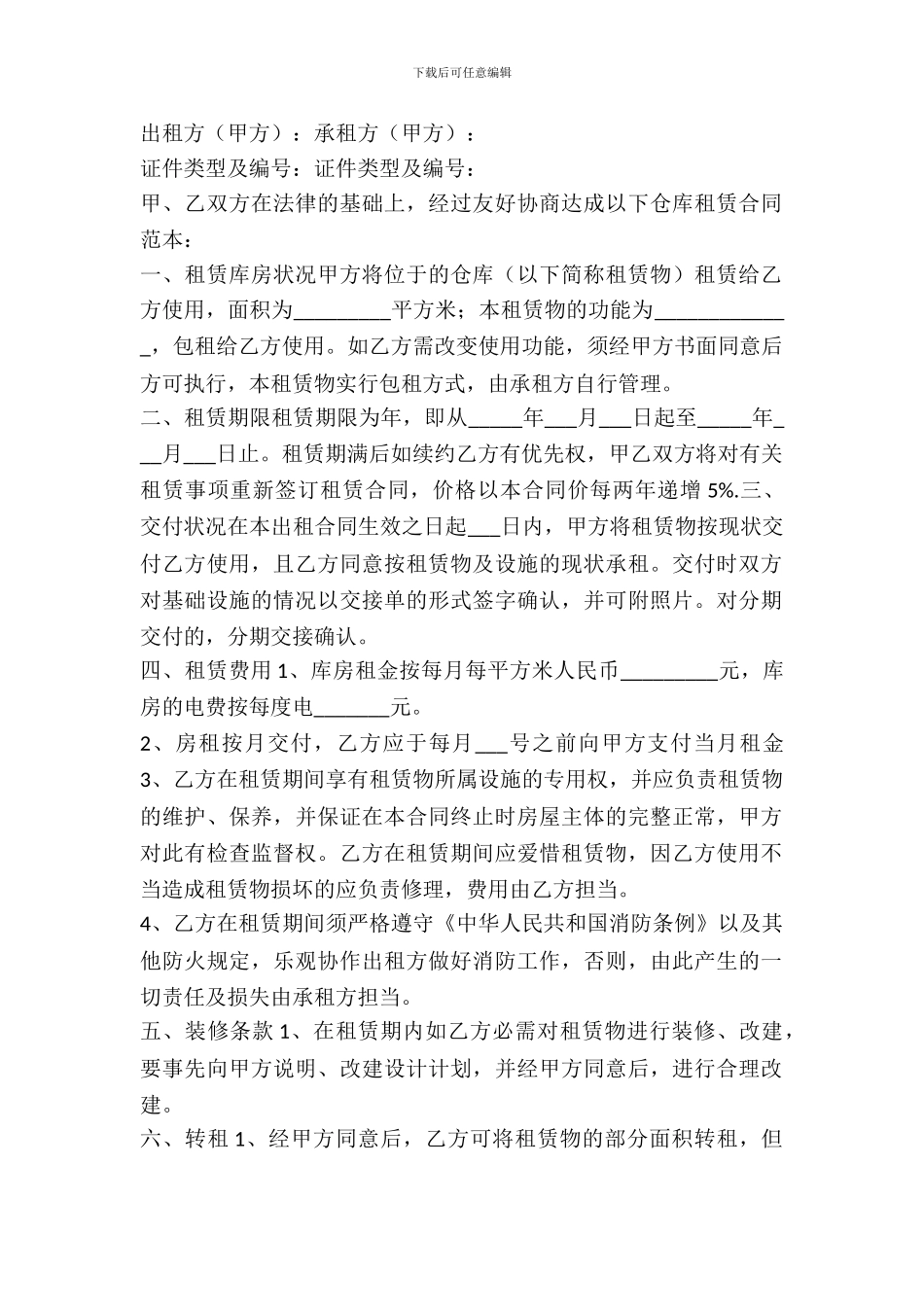 下载后可任意编辑

出租方（甲方）：承租方（甲方）：

证件类型及编号：证件类型及编号：

甲、乙双方在法律的基础上，经过友好协商达成以下仓库租赁合同范本：

一、租赁库房状况甲方将位于的仓库（以下简称租赁物）租赁给乙方使用，面积为_________平方米；本租赁物的功能为_____________，包租给乙方使用。如乙方需改变使用功能，须经甲方书面同意后方可执行，本租赁物实行包租方式，由承租方自行管理。

二、租赁期限租赁期限为年，即从_____年___月___日起至_____年___月___日止。租赁期满后如续约乙方有优先权，甲乙双方将对有关租赁事项重新签订租赁合同，价格以本合同价每两年递增 5%.三、交付状况在本出租合同生效之日起___日内，甲方将租赁物按现状交付乙方使用，且乙方同意按租赁物及设施的现状承租。交付时双方对基础设施的情况以交接单的形式签字确认，并可附照片。对分期交付的，分期交接确认。

四、租赁费用 1、库房租金按每月每平方米人民币_________元，库房的电费按每度电_______元。

2、房租按月交付，乙方应于每月___号之前向甲方支付当月租金

3、乙方在租赁期间享有租赁物所属设施的专用权，并应负责租赁物的维护、保养，并保证在本合同终止时房屋主体的完整正常，甲方对此有检查监督权。乙方在租赁期间应爱惜租赁物，因乙方使用不当造成租赁物损坏的应负责修理，费用由乙方担当。

4、乙方在租赁期间须严格遵守《中华人民共和国消防条例》以及其他防火规定，乐观协作出租方做好消防工作，否则，由此产生的一切责任及损失由承租方担当。

五、装修条款 1、在租赁期内如乙方必需对租赁物进行装修、改建，要事先向甲方说明、改建设计计划，并经甲方同意后，进行合理改建。

六、转租 1、经甲方同意后，乙方可将租赁物的部分面积转租，但